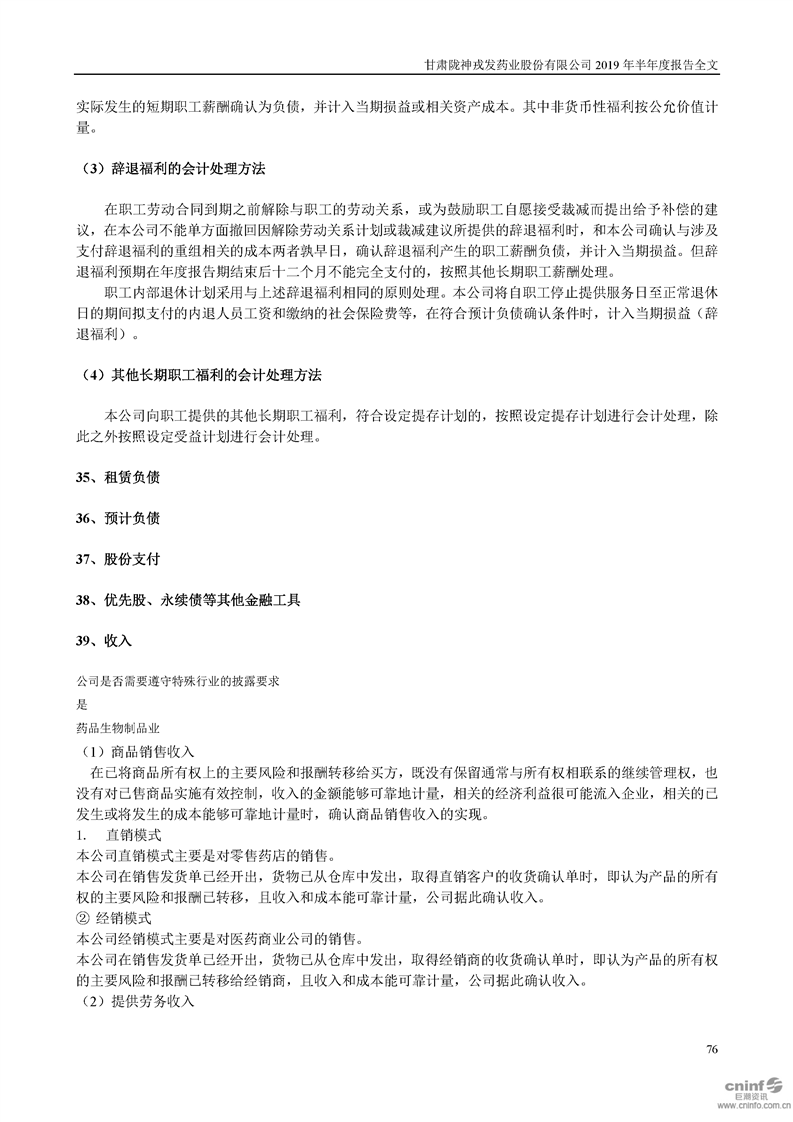 甘肃陇神戎发药业股份有限公司 2019 年半年度报告全文

实际发生的短期职工薪酬确认为负债，并计入当期损益或相关资产成本。其中非货币性福利按公允价值计量。

（3）辞退福利的会计处理方法

在职工劳动合同到期之前解除与职工的劳动关系，或为鼓励职工自愿接受裁减而提出给予补偿的建议，在本公司不能单方面撤回因解除劳动关系计划或裁减建议所提供的辞退福利时，和本公司确认与涉及支付辞退福利的重组相关的成本两者孰早日，确认辞退福利产生的职工薪酬负债，并计入当期损益。但辞退福利预期在年度报告期结束后十二个月不能完全支付的，按照其他长期职工薪酬处理。

职工内部退休计划采用与上述辞退福利相同的原则处理。本公司将自职工停止提供服务日至正常退休日的期间拟支付的内退人员工资和缴纳的社会保险费等，在符合预计负债确认条件时，计入当期损益（辞退福利）。

（4）其他长期职工福利的会计处理方法

本公司向职工提供的其他长期职工福利，符合设定提存计划的，按照设定提存计划进行会计处理，除此之外按照设定受益计划进行会计处理。

35、租赁负债

36、预计负债

37、股份支付

38、优先股、永续债等其他金融工具

39、收入

公司是否需要遵守特殊行业的披露要求

是

药品生物制品业

（1）商品销售收入

在已将商品所有权上的主要风险和报酬转移给买方，既没有保留通常与所有权相联系的继续管理权，也没有对已售商品实施有效控制，收入的金额能够可靠地计量，相关的经济利益很可能流入企业，相关的已发生或将发生的成本能够可靠地计量时，确认商品销售收入的实现。

1. 直销模式

本公司直销模式主要是对零售药店的销售。

本公司在销售发货单已经开出，货物已从仓库中发出，取得直销客户的收货确认单时，即认为产品的所有权的主要风险和报酬已转移，且收入和成本能可靠计量，公司据此确认收入。

② 经销模式

本公司经销模式主要是对医药商业公司的销售。

本公司在销售发货单已经开出，货物已从仓库中发出，取得经销商的收货确认单时，即认为产品的所有权的主要风险和报酬已转移给经销商，且收入和成本能可靠计量，公司据此确认收入。

（2）提供劳务收入

76

cninf 巨潮资讯 www.cninfo.com.cn